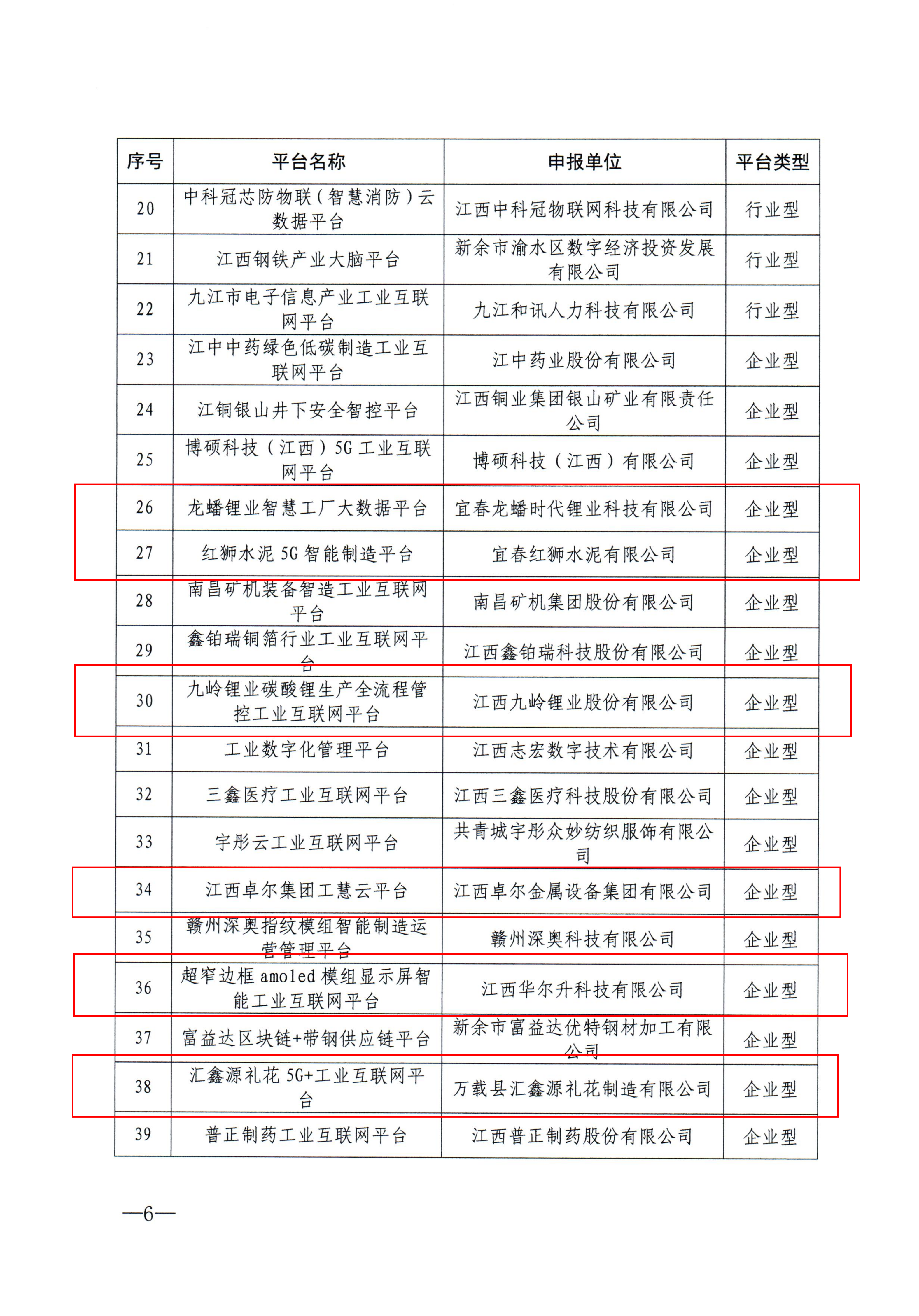 | 序号 | 平台名称 | 申报单位 | 平台类型 |
|---|---|---|---|
| 20 | 中科冠芯防物联（智慧消防）云数据平台 | 江西中科冠物联网科技有限公司 | 行业型 |
| 21 | 江西钢铁产业大脑平台 | 新余市渝水区数字经济投资发展有限公司 | 行业型 |
| 22 | 九江市电子信息产业工业互联网平台 | 九江和讯人力科技有限公司 | 行业型 |
| 23 | 江中中药绿色低碳制造工业互联网平台 | 江中药业股份有限公司 | 企业型 |
| 24 | 江铜银山井下安全智控平台 | 江西铜业集团银山矿业有限责任公司 | 企业型 |
| 25 | 博硕科技（江西）5G工业互联网平台 | 博硕科技（江西）有限公司 | 企业型 |
| 26 | 龙蟠锂业智慧工厂大数据平台 | 宜春龙蟠时代锂业科技有限公司 | 企业型 |
| 27 | 红狮水泥5G智能制造平台 | 宜春红狮水泥有限公司 | 企业型 |
| 28 | 南昌矿机装备智造工业互联网平台 | 南昌矿机集团股份有限公司 | 企业型 |
| 29 | 鑫铂瑞铜箔行业工业互联网平台 | 江西鑫铂瑞科技股份有限公司 | 企业型 |
| 30 | 九岭锂业碳酸锂生产全流程管控工业互联网平台 | 江西九岭锂业股份有限公司 | 企业型 |
| 31 | 工业数字化管理平台 | 江西志宏数字技术有限公司 | 企业型 |
| 32 | 三鑫医疗工业互联网平台 | 江西三鑫医疗科技股份有限公司 | 企业型 |
| 33 | 宇彤云工业互联网平台 | 共青城宇彤众妙纺织服饰有限公司 | 企业型 |
| 34 | 江西卓尔集团工慧云平台 | 江西卓尔金属设备集团有限公司 | 企业型 |
| 35 | 赣州深奥指纹模组智能制造运营管理平台 | 赣州深奥科技有限公司 | 企业型 |
| 36 | 超窄边框amoled模组显示屏智能工业互联网平台 | 江西华尔升科技有限公司 | 企业型 |
| 37 | 富益达区块链+带钢供应链平台 | 新余市富益达优特钢材加工有限公司 | 企业型 |
| 38 | 汇鑫源礼花5G+工业互联网平台 | 万载县汇鑫源礼花制造有限公司 | 企业型 |
| 39 | 普正制药工业互联网平台 | 江西普正制药股份有限公司 | 企业型 |

—6—